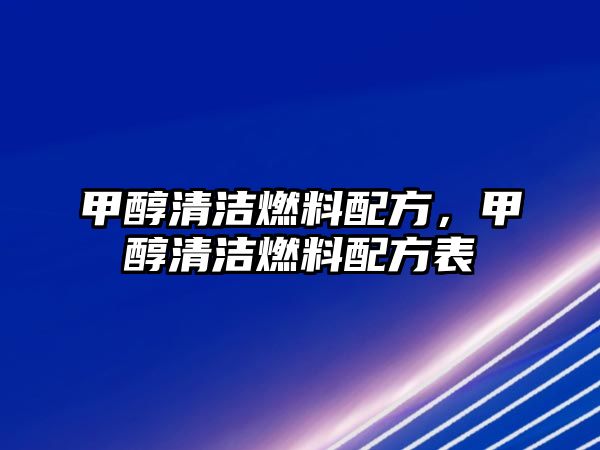 甲醇清洁燃料配方，甲醇清洁燃料配方表